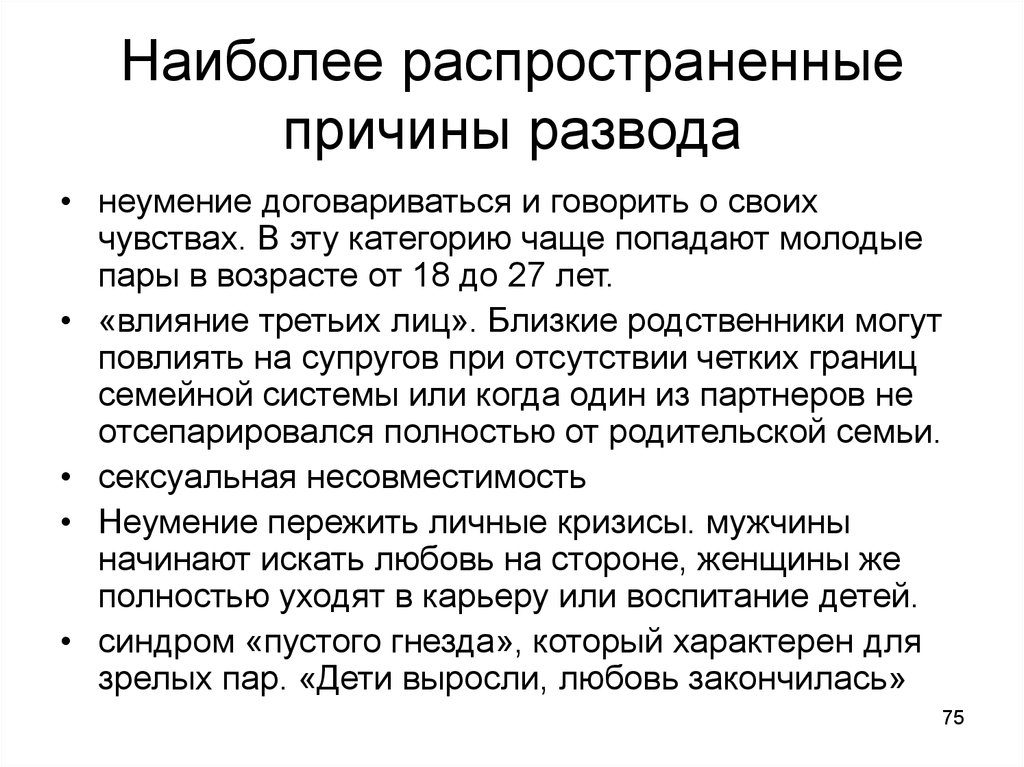 Наиболее распространенные причины развода

• неумение договариваться и говорить о своих чувствах. В эту категорию чаще попадают молодые пары в возрасте от 18 до 27 лет.

• «влияние третьих лиц». Близкие родственники могут повлиять на супругов при отсутствии четких границ семейной системы или когда один из партнеров не отсепарировался полностью от родительской семьи.

• сексуальная несовместимость

• Неумение пережить личные кризисы. мужчины начинают искать любовь на стороне, женщины же полностью уходят в карьеру или воспитание детей.

• синдром «пустого гнезда», который характерен для зрелых пар. «Дети выросли, любовь закончилась»

75